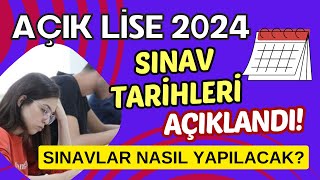 AÇIK LİSE 2024

SINAV TARİHLERİ AÇIKLANDI!

SINAVLAR NASIL YAPILACAK?